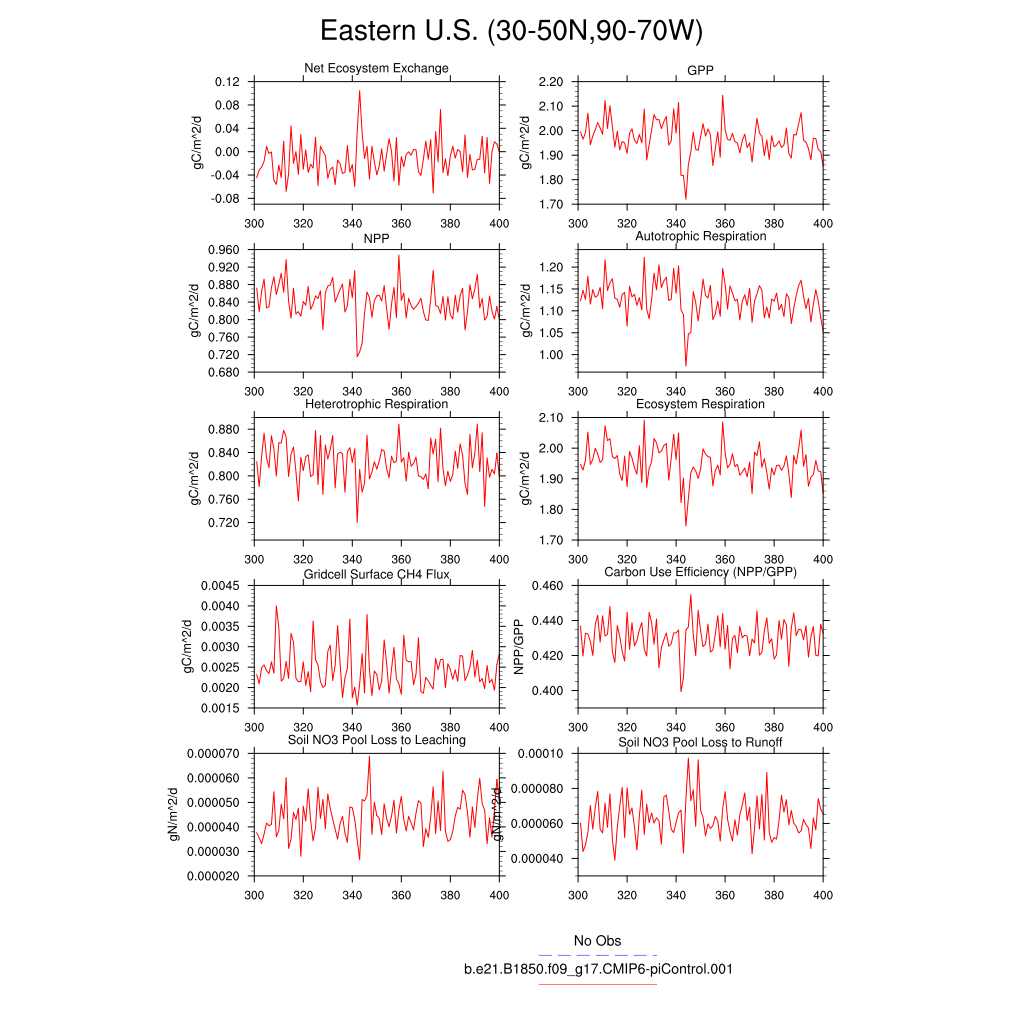 Eastern U.S. (30-50N,90-70W)

Net Ecosystem Exchange
gC/m^2/d
0.12
0.08
0.04
0.00
-0.04
-0.08
300 320 340 360 380 400

GPP
gC/m^2/d
2.20
2.10
2.00
1.90
1.80
1.70
300 320 340 360 380 400

NPP
gC/m^2/d
0.960
0.920
0.880
0.840
0.800
0.760
0.720
0.680
300 320 340 360 380 400

Autotrophic Respiration
gC/m^2/d
1.20
1.15
1.10
1.05
1.00
300 320 340 360 380 400

Heterotrophic Respiration
gC/m^2/d
0.880
0.840
0.800
0.760
0.720
300 320 340 360 380 400

Ecosystem Respiration
gC/m^2/d
2.10
2.00
1.90
1.80
1.70
300 320 340 360 380 400

Gridcell Surface CH4 Flux
gC/m^2/d
0.0045
0.0040
0.0035
0.0030
0.0025
0.0020
0.0015
300 320 340 360 380 400

Carbon Use Efficiency (NPP/GPP)
NPP/GPP
0.460
0.440
0.420
0.400
300 320 340 360 380 400

Soil NO3 Pool Loss to Leaching
gN/m^2/d
0.000070
0.000060
0.000050
0.000040
0.000030
0.000020
300 320 340 360 380 400

Soil NO3 Pool Loss to Runoff
gN/m^2/d
0.00010
0.000080
0.000060
0.000040
300 320 340 360 380 400

No Obs
b.e21.B1850.f09_g17.CMIP6-piControl.001